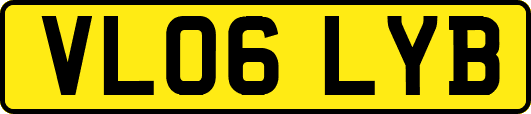 VL06 LYB